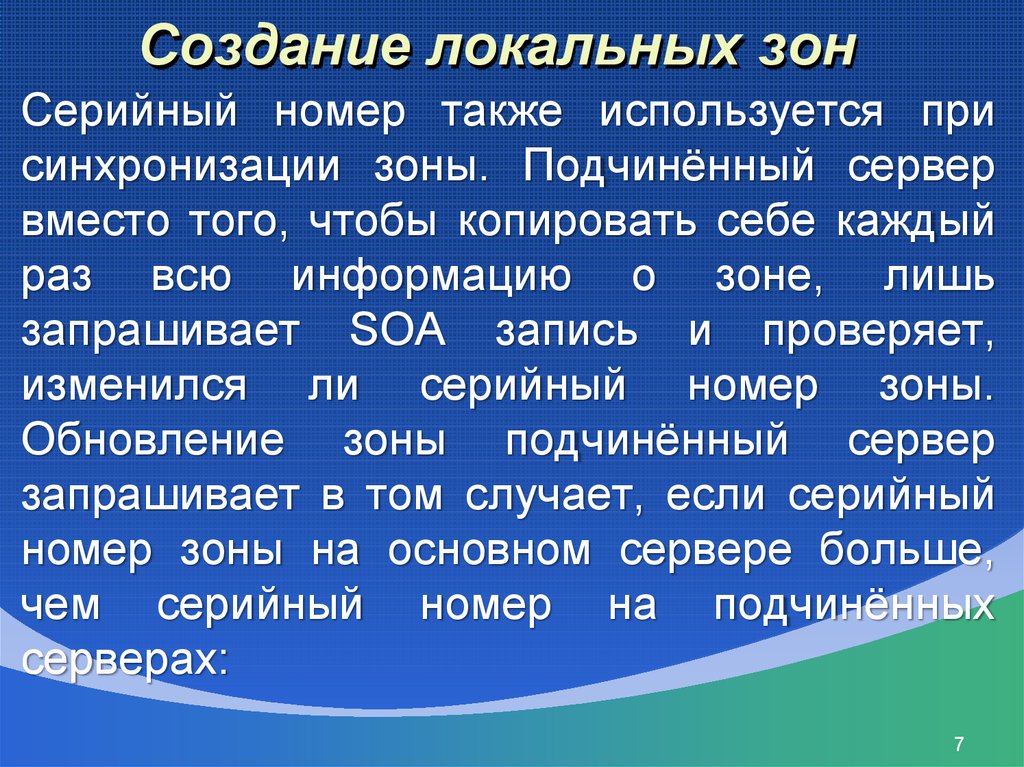 Создание локальных зон

Серийный номер также используется при синхронизации зоны. Подчинённый сервер вместо того, чтобы копировать себе каждый раз всю информацию о зоне, лишь запрашивает SOA запись и проверяет, изменился ли серийный номер зоны. Обновление зоны подчинённый сервер запрашивает в том случает, если серийный номер зоны на основном сервере больше, чем серийный номер на подчинённых серверах:

7